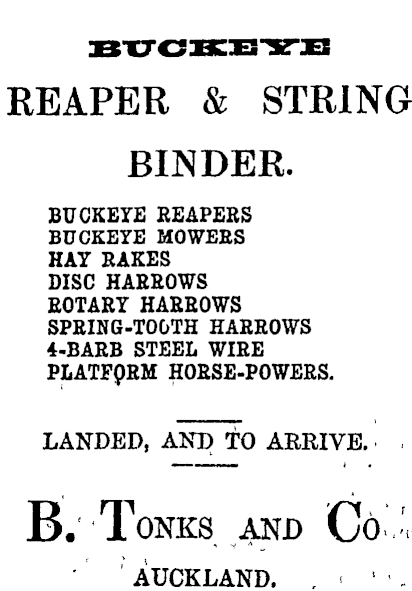 BUCKEYE

REAPER & STRING BINDER.

BUCKEYE REAPERS
BUCKEYE MOWERS
HAY RAKES
DISC HARROWS
ROTARY HARROWS
SPRING-TOOTH HARROWS
4-BARB STEEL WIRE
PLATFORM HORSE-POWERS.

LANDED, AND TO ARRIVE.

B. TONKS AND CO

AUCKLAND.